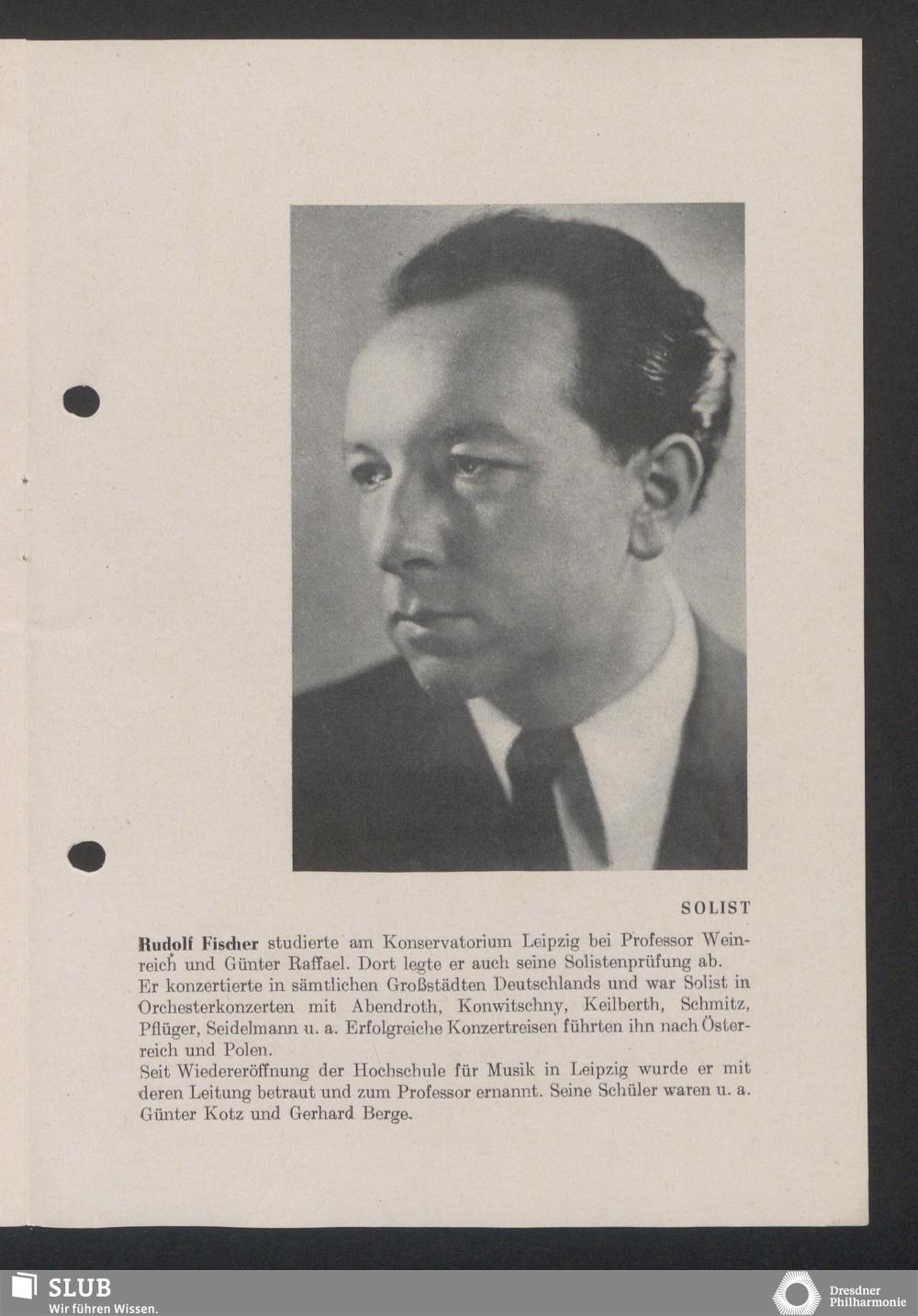 SOLIST

Rudolf Fischer studierte am Konservatorium Leipzig bei Professor Weinreich und Günter Raffael. Dort legte er auch seine Solistenprüfung ab.
Er konzertierte in sämtlichen Großstädten Deutschlands und war Solist in Orchesterkonzerten mit Abendroth, Konwitschny, Keilberth, Schmitz, Pflüger, Seidelmann u. a. Erfolgreiche Konzertreisen führten ihn nach Österreich und Polen.
Seit Wiedereröffnung der Hochschule für Musik in Leipzig wurde er mit deren Leitung betraut und zum Professor ernannt. Seine Schüler waren u. a. Günter Kotz und Gerhard Berge.

SLUB
Wir führen Wissen.

Dresdner Philharmonie